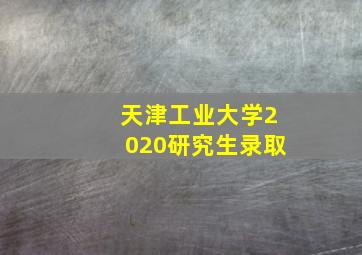 天津工业大学2020研究生录取